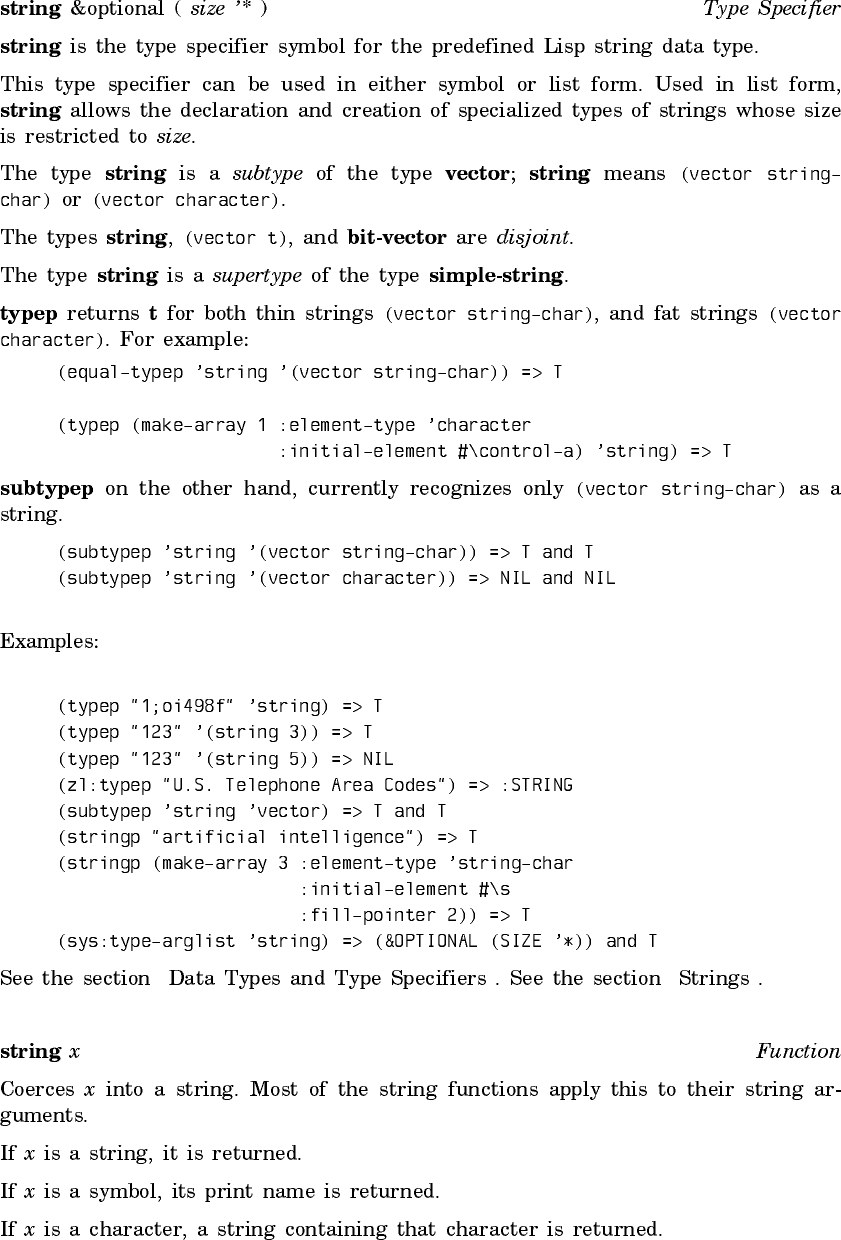 string &optional ( size '* )		Type Specifier

string is the type specifier symbol for the predefined Lisp string data type.

This type specifier can be used in either symbol or list form. Used in list form, string allows the declaration and creation of specialized types of strings whose size is restricted to size.

The type string is a subtype of the type vector; string means (vector string-char) or (vector character).

The types string, (vector t), and bit-vector are disjoint.

The type string is a supertype of the type simple-string.

typep returns t for both thin strings (vector string-char), and fat strings (vector character). For example:

(equal-typep 'string '(vector string-char)) => T

(typep (make-array 1 :element-type 'character
                     :initial-element #\control-a) 'string) => T

subtypep on the other hand, currently recognizes only (vector string-char) as a string.

(subtypep 'string '(vector string-char)) => T and T
(subtypep 'string '(vector character)) => NIL and NIL

Examples:

(typep "1;oi498f" 'string) => T
(typep "123" '(string 3)) => T
(typep "123" '(string 5)) => NIL
(zl:typep "U.S. Telephone Area Codes") => :STRING
(subtypep 'string 'vector) => T and T
(stringp "artificial intelligence") => T
(stringp (make-array 3 :element-type 'string-char
                       :initial-element #\s
                       :fill-pointer 2)) => T
(sys:type-arglist 'string) => (&OPTIONAL (SIZE '*)) and T

See the section Data Types and Type Specifiers . See the section Strings .

string x		Function

Coerces x into a string. Most of the string functions apply this to their string arguments.

If x is a string, it is returned.

If x is a symbol, its print name is returned.

If x is a character, a string containing that character is returned.